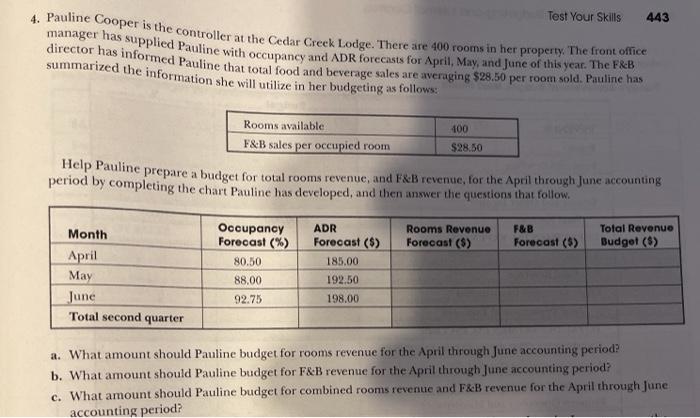 Test Your Skills 443

4. Pauline Cooper is the controller at the Cedar Creek Lodge. There are 400 rooms in her property. The front office manager has supplied Pauline with occupancy and ADR forecasts for April, May, and June of this year. The F&B director has informed Pauline that total food and beverage sales are averaging $28.50 per room sold. Pauline has summarized the information she will utilize in her budgeting as follows:

| Rooms available | 400 |
|---|---|
| F&B sales per occupied room | $28.50 |

Help Pauline prepare a budget for total rooms revenue, and F&B revenue, for the April through June accounting period by completing the chart Pauline has developed, and then answer the questions that follow.

| Month | Occupancy Forecast (%) | ADR Forecast ($) | Rooms Revenue Forecast ($) | F&B Forecast ($) | Total Revenue Budget ($) |
|---|---|---|---|---|---|
| April | 80.50 | 185.00 | | | |
| May | 88.00 | 192.50 | | | |
| June | 92.75 | 198.00 | | | |
| Total second quarter | | | | | |

a. What amount should Pauline budget for rooms revenue for the April through June accounting period?
b. What amount should Pauline budget for F&B revenue for the April through June accounting period?
c. What amount should Pauline budget for combined rooms revenue and F&B revenue for the April through June accounting period?